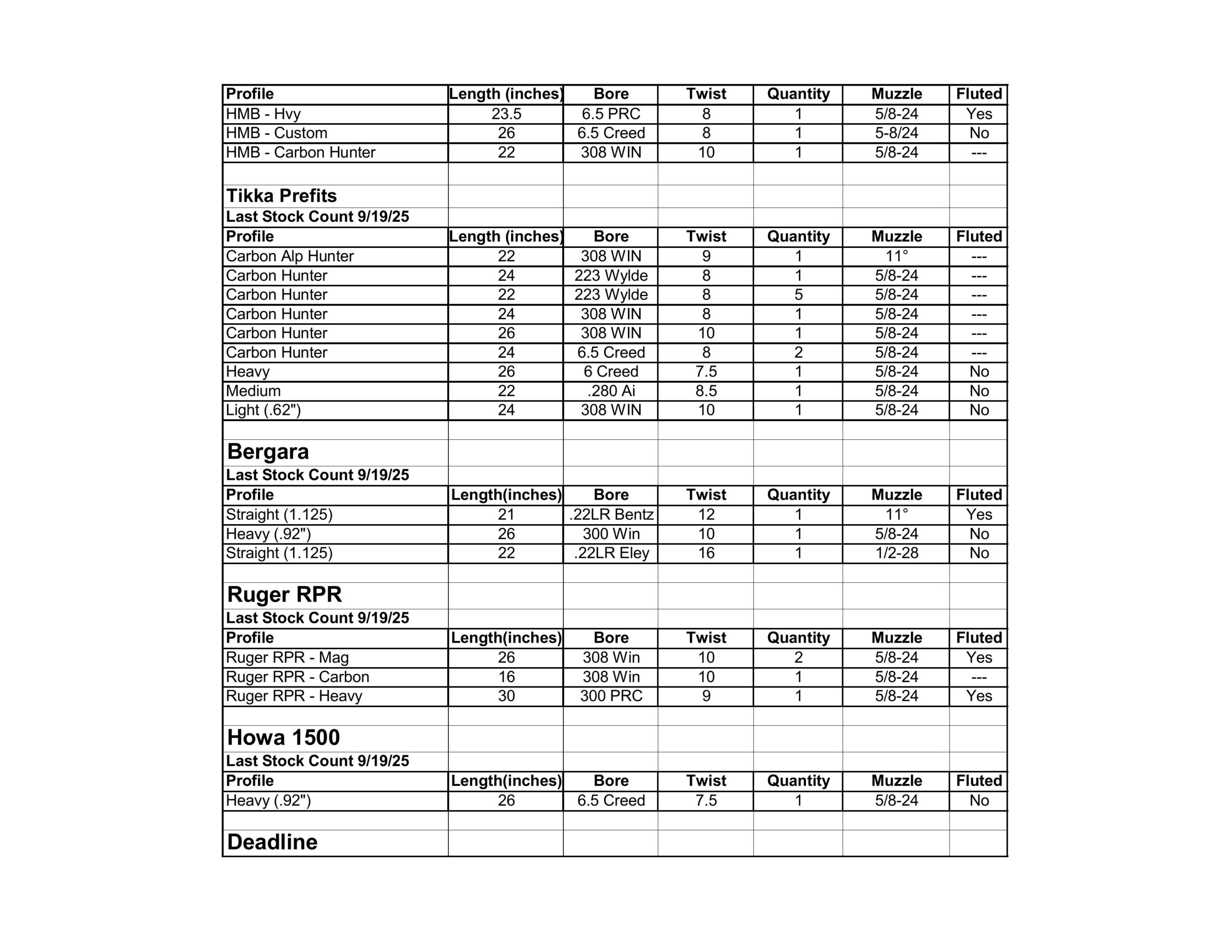 | Profile | Length (inches) | Bore | Twist | Quantity | Muzzle | Fluted |
|---|---|---|---|---|---|---|
| HMB - Hvy | 23.5 | 6.5 PRC | 8 | 1 | 5/8-24 | Yes |
| HMB - Custom | 26 | 6.5 Creed | 8 | 1 | 5-8/24 | No |
| HMB - Carbon Hunter | 22 | 308 WIN | 10 | 1 | 5/8-24 | --- |
| | | | | | | |
| **Tikka Prefits** | | | | | | |
| **Last Stock Count 9/19/25** | | | | | | |
| **Profile** | **Length (inches)** | **Bore** | **Twist** | **Quantity** | **Muzzle** | **Fluted** |
| Carbon Alp Hunter | 22 | 308 WIN | 9 | 1 | 11° | --- |
| Carbon Hunter | 24 | 223 Wylde | 8 | 1 | 5/8-24 | --- |
| Carbon Hunter | 22 | 223 Wylde | 8 | 5 | 5/8-24 | --- |
| Carbon Hunter | 24 | 308 WIN | 8 | 1 | 5/8-24 | --- |
| Carbon Hunter | 26 | 308 WIN | 10 | 1 | 5/8-24 | --- |
| Carbon Hunter | 24 | 6.5 Creed | 8 | 2 | 5/8-24 | --- |
| Heavy | 26 | 6 Creed | 7.5 | 1 | 5/8-24 | No |
| Medium | 22 | .280 Ai | 8.5 | 1 | 5/8-24 | No |
| Light (.62") | 24 | 308 WIN | 10 | 1 | 5/8-24 | No |
| | | | | | | |
| **Bergara** | | | | | | |
| **Last Stock Count 9/19/25** | | | | | | |
| **Profile** | **Length(inches)** | **Bore** | **Twist** | **Quantity** | **Muzzle** | **Fluted** |
| Straight (1.125) | 21 | .22LR Bentz | 12 | 1 | 11° | Yes |
| Heavy (.92") | 26 | 300 Win | 10 | 1 | 5/8-24 | No |
| Straight (1.125) | 22 | .22LR Eley | 16 | 1 | 1/2-28 | No |
| | | | | | | |
| **Ruger RPR** | | | | | | |
| **Last Stock Count 9/19/25** | | | | | | |
| **Profile** | **Length(inches)** | **Bore** | **Twist** | **Quantity** | **Muzzle** | **Fluted** |
| Ruger RPR - Mag | 26 | 308 Win | 10 | 2 | 5/8-24 | Yes |
| Ruger RPR - Carbon | 16 | 308 Win | 10 | 1 | 5/8-24 | --- |
| Ruger RPR - Heavy | 30 | 300 PRC | 9 | 1 | 5/8-24 | Yes |
| | | | | | | |
| **Howa 1500** | | | | | | |
| **Last Stock Count 9/19/25** | | | | | | |
| **Profile** | **Length(inches)** | **Bore** | **Twist** | **Quantity** | **Muzzle** | **Fluted** |
| Heavy (.92") | 26 | 6.5 Creed | 7.5 | 1 | 5/8-24 | No |
| | | | | | | |
| **Deadline** | | | | | | |